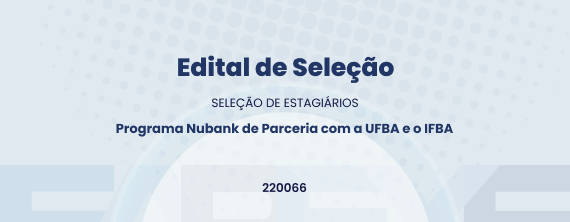 Edital de Seleção

SELEÇÃO DE ESTAGIÁRIOS

Programa Nubank de Parceria com a UFBA e o IFBA

220066